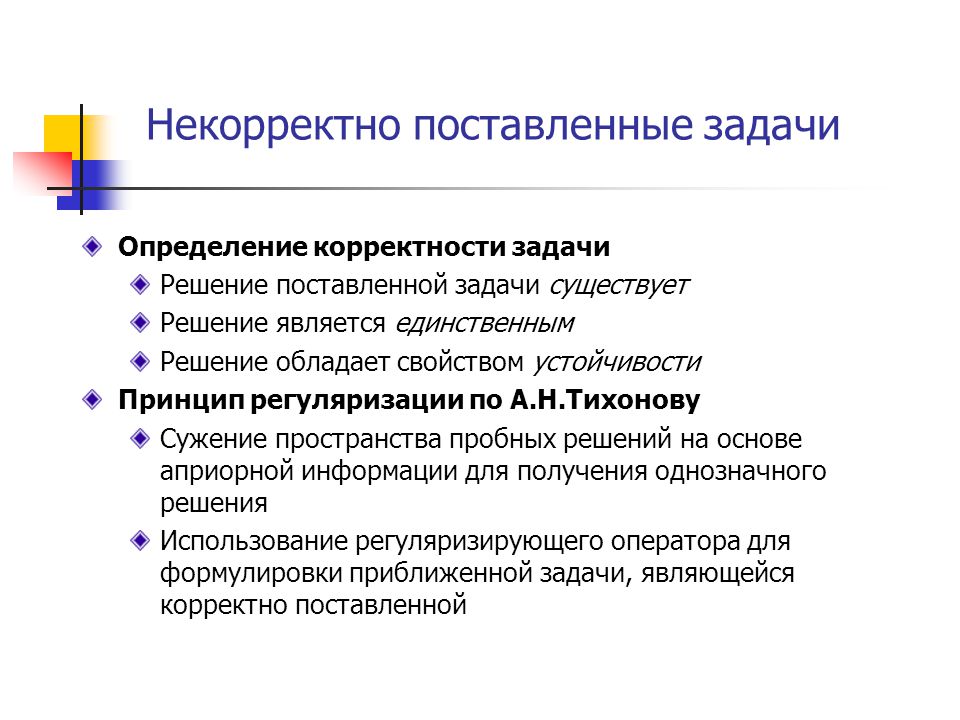 Некорректно поставленные задачи

Определение корректности задачи

Решение поставленной задачи существует

Решение является единственным

Решение обладает свойством устойчивости

Принцип регуляризации по А.Н.Тихонову

Сужение пространства пробных решений на основе априорной информации для получения однозначного решения

Использование регуляризирующего оператора для формулировки приближенной задачи, являющейся корректно поставленной